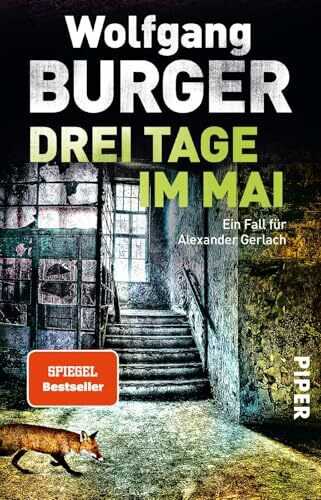 Wolfgang
BURGER
DREI TAGE
IM MAI

Ein Fall für
Alexander Gerlach

SPIEGEL
Bestseller

PIPER